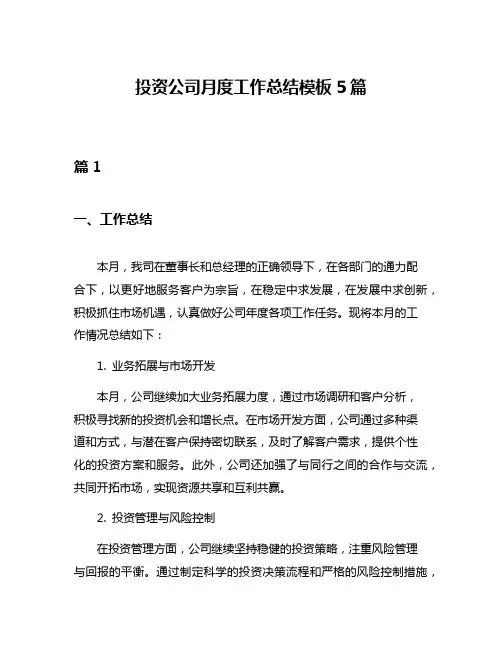 投资公司月度工作总结模板 5 篇

篇 1

一、工作总结

本月，我司在董事长和总经理的正确领导下，在各部门的通力配合下，以更好地服务客户为宗旨，在稳定中求发展，在发展中求创新，积极抓住市场机遇，认真做好公司年度各项工作任务。现将本月的工作情况总结如下：

1. 业务拓展与市场开发

本月，公司继续加大业务拓展力度，通过市场调研和客户分析，积极寻找新的投资机会和增长点。在市场开发方面，公司通过多种渠道和方式，与潜在客户保持密切联系，及时了解客户需求，提供个性化的投资方案和服务。此外，公司还加强了与同行之间的合作与交流，共同开拓市场，实现资源共享和互利共赢。

2. 投资管理与风险控制

在投资管理方面，公司继续坚持稳健的投资策略，注重风险管理与回报的平衡。通过制定科学的投资决策流程和严格的风险控制措施，